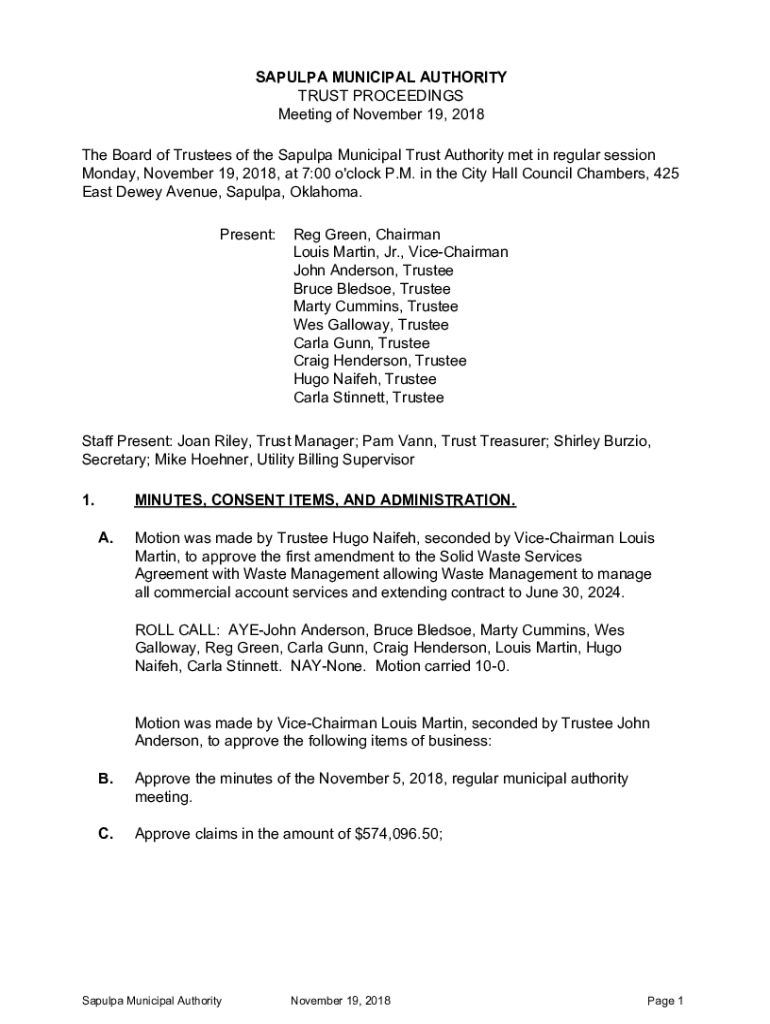 SAPULPA MUNICIPAL AUTHORITY
TRUST PROCEEDINGS
Meeting of November 19, 2018

The Board of Trustees of the Sapulpa Municipal Trust Authority met in regular session Monday, November 19, 2018, at 7:00 o'clock P.M. in the City Hall Council Chambers, 425 East Dewey Avenue, Sapulpa, Oklahoma.

Present: Reg Green, Chairman
Louis Martin, Jr., Vice-Chairman
John Anderson, Trustee
Bruce Bledsoe, Trustee
Marty Cummins, Trustee
Wes Galloway, Trustee
Carla Gunn, Trustee
Craig Henderson, Trustee
Hugo Naifeh, Trustee
Carla Stinnett, Trustee

Staff Present: Joan Riley, Trust Manager; Pam Vann, Trust Treasurer; Shirley Burzio, Secretary; Mike Hoehner, Utility Billing Supervisor

1. MINUTES, CONSENT ITEMS, AND ADMINISTRATION.

A. Motion was made by Trustee Hugo Naifeh, seconded by Vice-Chairman Louis Martin, to approve the first amendment to the Solid Waste Services Agreement with Waste Management allowing Waste Management to manage all commercial account services and extending contract to June 30, 2024.

ROLL CALL: AYE-John Anderson, Bruce Bledsoe, Marty Cummins, Wes Galloway, Reg Green, Carla Gunn, Craig Henderson, Louis Martin, Hugo Naifeh, Carla Stinnett. NAY-None. Motion carried 10-0.

Motion was made by Vice-Chairman Louis Martin, seconded by Trustee John Anderson, to approve the following items of business:

B. Approve the minutes of the November 5, 2018, regular municipal authority meeting.

C. Approve claims in the amount of $574,096.50;

Sapulpa Municipal Authority November 19, 2018 Page 1